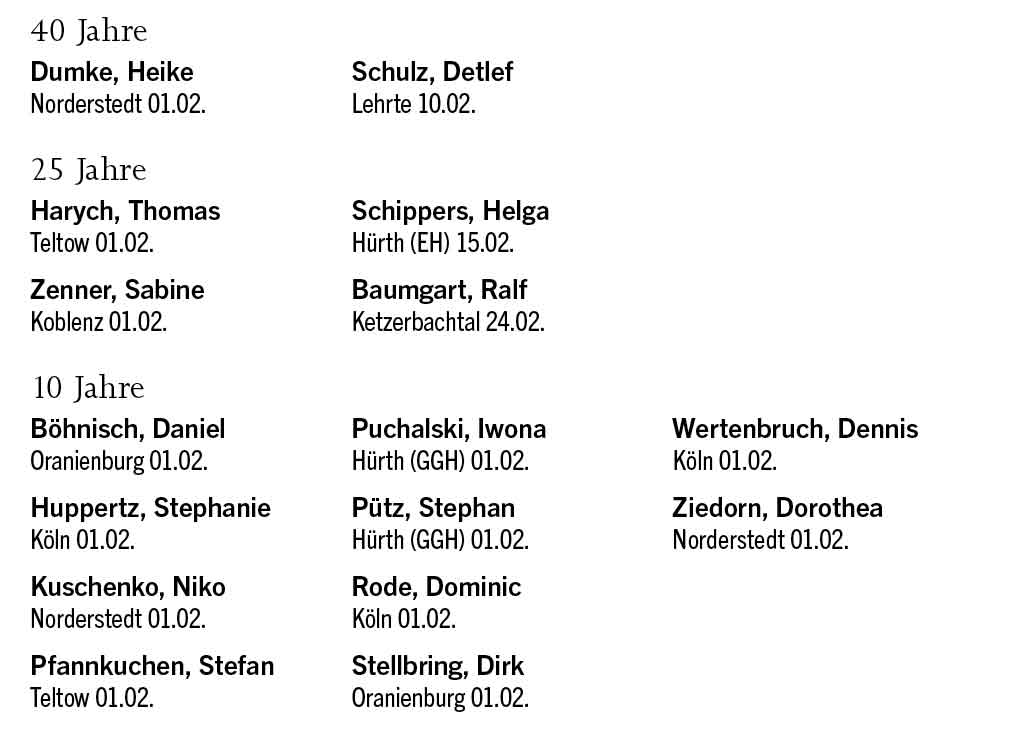 40 Jahre

Dumke, Heike
Norderstedt 01.02.

Schulz, Detlef
Lehrte 10.02.

25 Jahre

Harych, Thomas
Teltow 01.02.

Zenner, Sabine
Koblenz 01.02.

Schippers, Helga
Hürth (EH) 15.02.

Baumgart, Ralf
Ketzerbachtal 24.02.

10 Jahre

Böhnisch, Daniel
Oranienburg 01.02.

Huppertz, Stephanie
Köln 01.02.

Kuschenko, Niko
Norderstedt 01.02.

Pfannkuchen, Stefan
Teltow 01.02.

Puchalski, Iwona
Hürth (GGH) 01.02.

Pütz, Stephan
Hürth (GGH) 01.02.

Rode, Dominic
Köln 01.02.

Stellbring, Dirk
Oranienburg 01.02.

Wertenbruch, Dennis
Köln 01.02.

Ziedorn, Dorothea
Norderstedt 01.02.